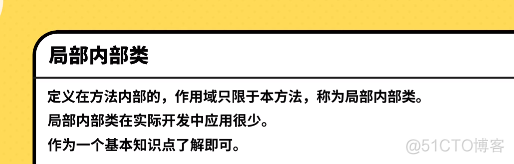 局部内部类

定义在方法内部的，作用域只限于本方法，称为局部内部类。
局部内部类在实际开发中应用很少。
作为一个基本知识点了解即可。

@51CTO博客